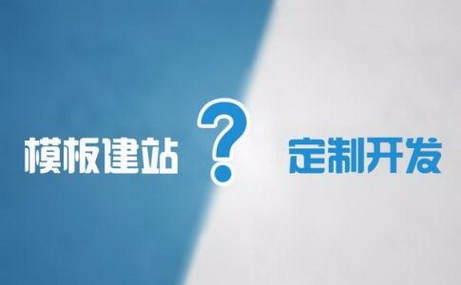 模板建站 ? 定制开发